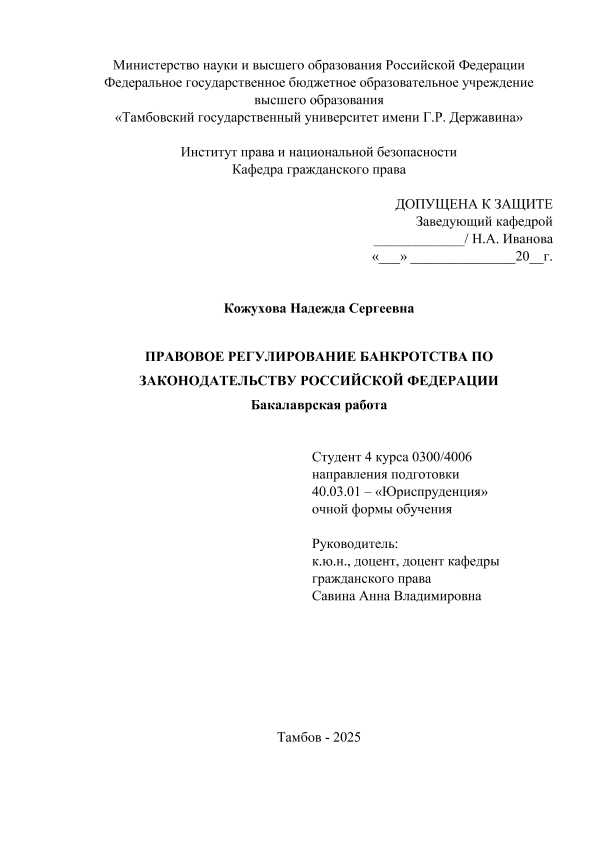 Министерство науки и высшего образования Российской Федерации
Федеральное государственное бюджетное образовательное учреждение
высшего образования
«Тамбовский государственный университет имени Г.Р. Державина»

Институт права и национальной безопасности
Кафедра гражданского права

ДОПУЩЕНА К ЗАЩИТЕ
Заведующий кафедрой
_____________/ Н.А. Иванова
«___» _______________20__г.

Кожухова Надежда Сергеевна

ПРАВОВОЕ РЕГУЛИРОВАНИЕ БАНКРОТСТВА ПО ЗАКОНОДАТЕЛЬСТВУ РОССИЙСКОЙ ФЕДЕРАЦИИ
Бакалаврская работа

Студент 4 курса 0300/4006
направления подготовки
40.03.01 – «Юриспруденция»
очной формы обучения

Руководитель:
к.ю.н., доцент, доцент кафедры
гражданского права
Савина Анна Владимировна

Тамбов - 2025